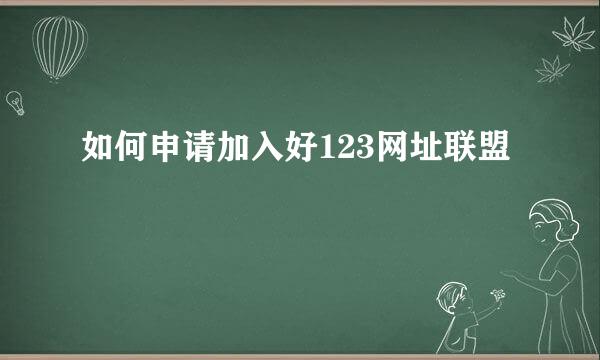 如何申请加入好123网址联盟